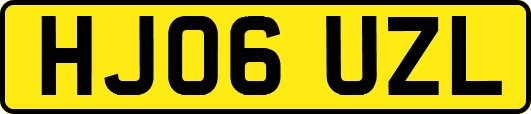 HJ06 UZL